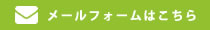 メールフォームはこちら